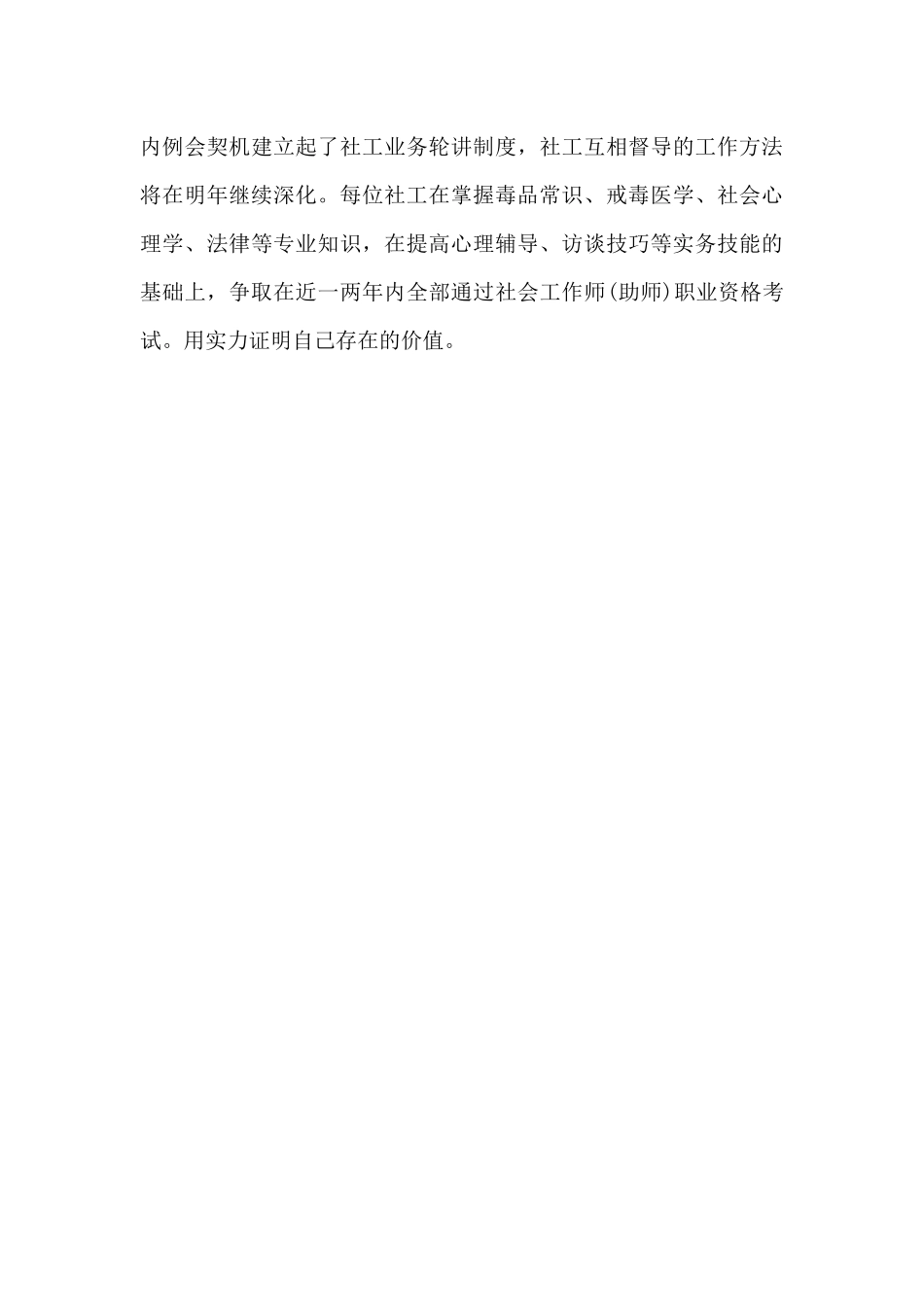 内例会契机建立起了社工业务轮讲制度，社工互相督导的工作方法将在明年继续深化。每位社工在掌握毒品常识、戒毒医学、社会心理学、法律等专业知识，在提高心理辅导、访谈技巧等实务技能的基础上，争取在近一两年内全部通过社会工作师(助师)职业资格考试。用实力证明自己存在的价值。